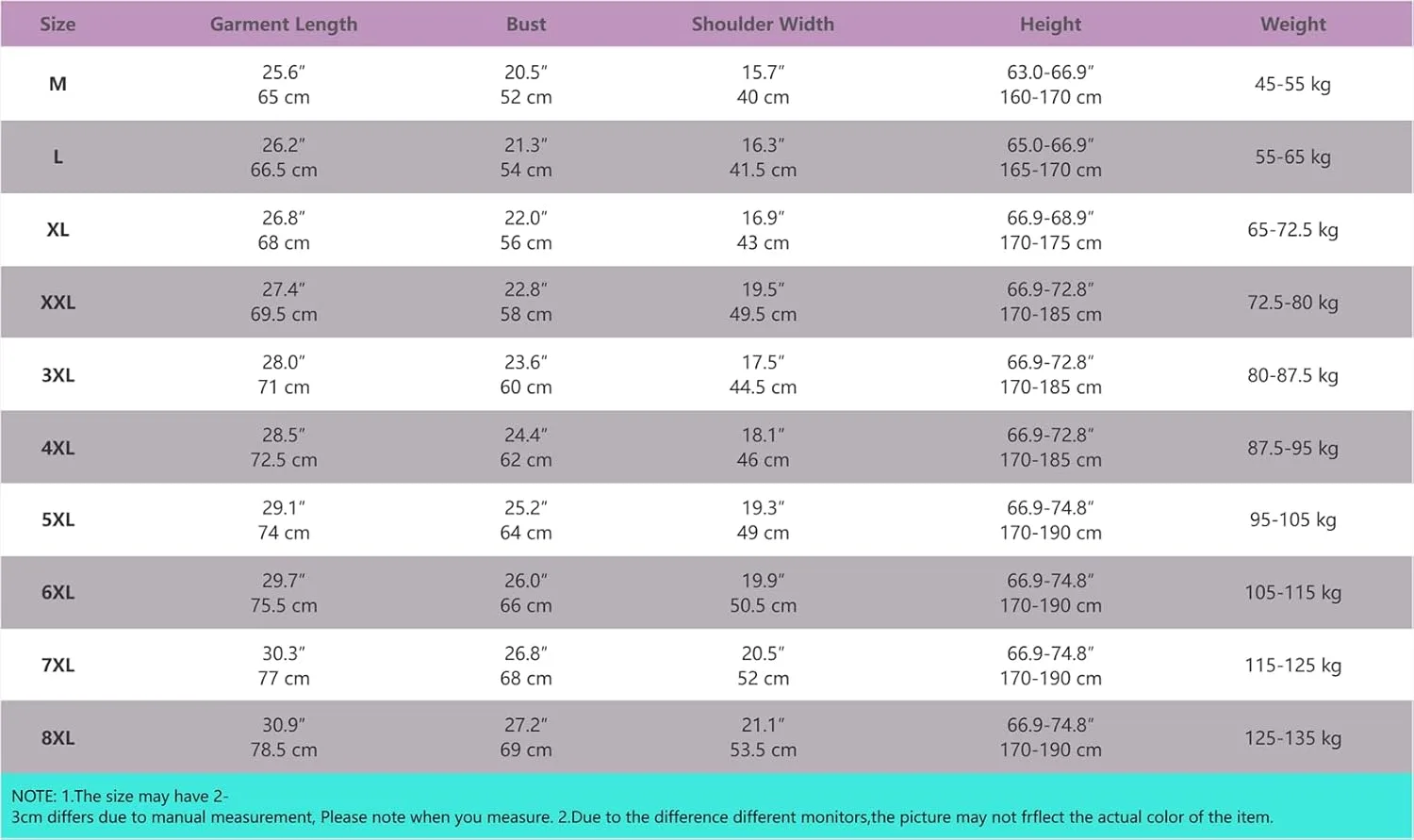 | Size | Garment Length | Bust | Shoulder Width | Height | Weight |
|---|---|---|---|---|---|
| M | 25.6″ 65 cm | 20.5″ 52 cm | 15.7″ 40 cm | 63.0-66.9″ 160-170 cm | 45-55 kg |
| L | 26.2″ 66.5 cm | 21.3″ 54 cm | 16.3″ 41.5 cm | 65.0-66.9″ 165-170 cm | 55-65 kg |
| XL | 26.8″ 68 cm | 22.0″ 56 cm | 16.9″ 43 cm | 66.9-68.9″ 170-175 cm | 65-72.5 kg |
| XXL | 27.4″ 69.5 cm | 22.8″ 58 cm | 19.5″ 49.5 cm | 66.9-72.8″ 170-185 cm | 72.5-80 kg |
| 3XL | 28.0″ 71 cm | 23.6″ 60 cm | 17.5″ 44.5 cm | 66.9-72.8″ 170-185 cm | 80-87.5 kg |
| 4XL | 28.5″ 72.5 cm | 24.4″ 62 cm | 18.1″ 46 cm | 66.9-72.8″ 170-185 cm | 87.5-95 kg |
| 5XL | 29.1″ 74 cm | 25.2″ 64 cm | 19.3″ 49 cm | 66.9-74.8″ 170-190 cm | 95-105 kg |
| 6XL | 29.7″ 75.5 cm | 26.0″ 66 cm | 19.9″ 50.5 cm | 66.9-74.8″ 170-190 cm | 105-115 kg |
| 7XL | 30.3″ 77 cm | 26.8″ 68 cm | 20.5″ 52 cm | 66.9-74.8″ 170-190 cm | 115-125 kg |
| 8XL | 30.9″ 78.5 cm | 27.2″ 69 cm | 21.1″ 53.5 cm | 66.9-74.8″ 170-190 cm | 125-135 kg |

NOTE: 1.The size may have 2-3cm differs due to manual measurement, Please note when you measure. 2.Due to the difference different monitors,the picture may not frflect the actual color of the item.